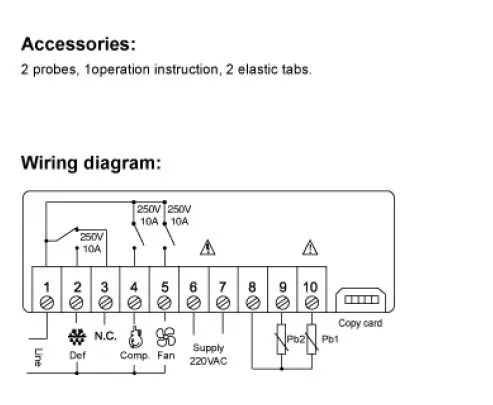 Accessories:
2 probes, 1operation instruction, 2 elastic tabs.

Wiring diagram:

250V 10A
250V 10A
250V 10A

1 2 3 4 5 6 7 8 9 10

Line
Def
N.C.
Comp.
Fan
Supply 220VAC
Pb2
Pb1
Copy card